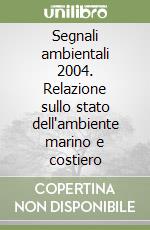 unilibro

Segnali ambientali 2004. Relazione sullo stato dell'ambiente marino e costiero

COPERTINA NON DISPONIBILE